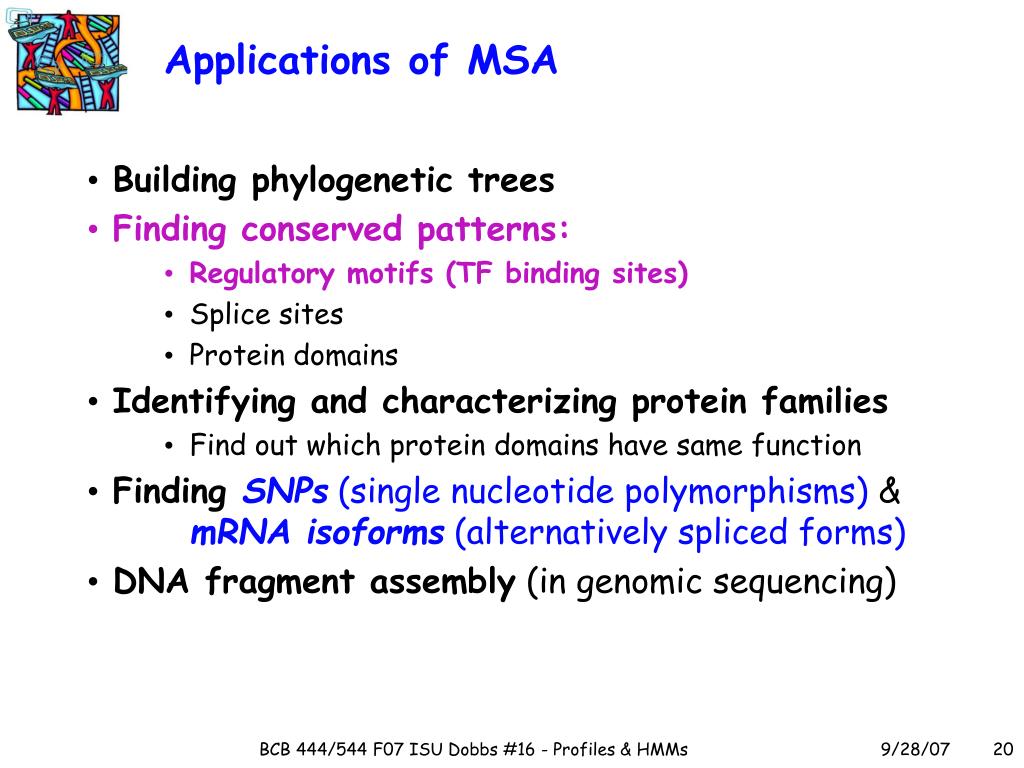 Applications of MSA

• Building phylogenetic trees
• Finding conserved patterns:
  • Regulatory motifs (TF binding sites)
  • Splice sites
  • Protein domains
• Identifying and characterizing protein families
  • Find out which protein domains have same function
• Finding SNPs (single nucleotide polymorphisms) & mRNA isoforms (alternatively spliced forms)
• DNA fragment assembly (in genomic sequencing)

BCB 444/544 F07 ISU Dobbs #16 - Profiles & HMMs 9/28/07 20